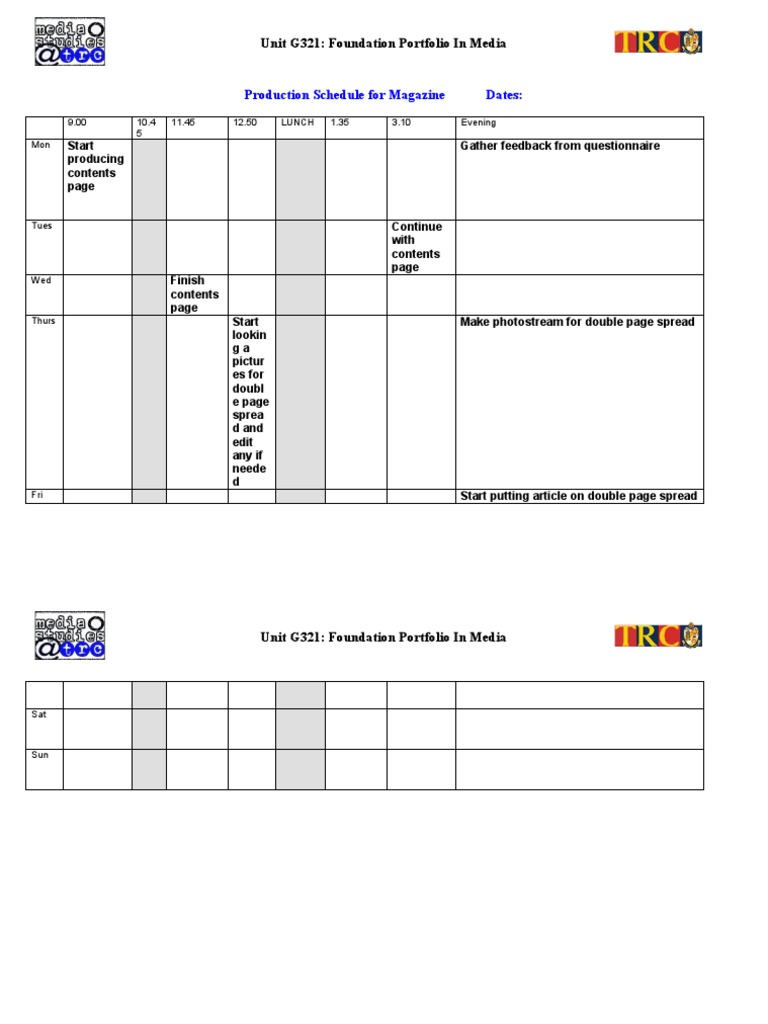 media studies @trc

Unit G321: Foundation Portfolio In Media

TRC

Production Schedule for Magazine Dates:

| | 9.00 | 10.45 | 11.45 | 12.50 | LUNCH | 1.35 | 3.10 | Evening |
|---|---|---|---|---|---|---|---|---|
| Mon | Start producing contents page | | | | | | | Gather feedback from questionnaire |
| Tues | | | | | | | Continue with contents page | |
| Wed | | | Finish contents page | | | | | |
| Thurs | | | | Start looking a pictures for double page spread and edit any if needed | | | | Make photostream for double page spread |
| Fri | | | | | | | | Start putting article on double page spread |

media studies @trc

Unit G321: Foundation Portfolio In Media

TRC

| | | | | | | | | |
|---|---|---|---|---|---|---|---|---|
| Sat | | | | | | | | |
| Sun | | | | | | | | |